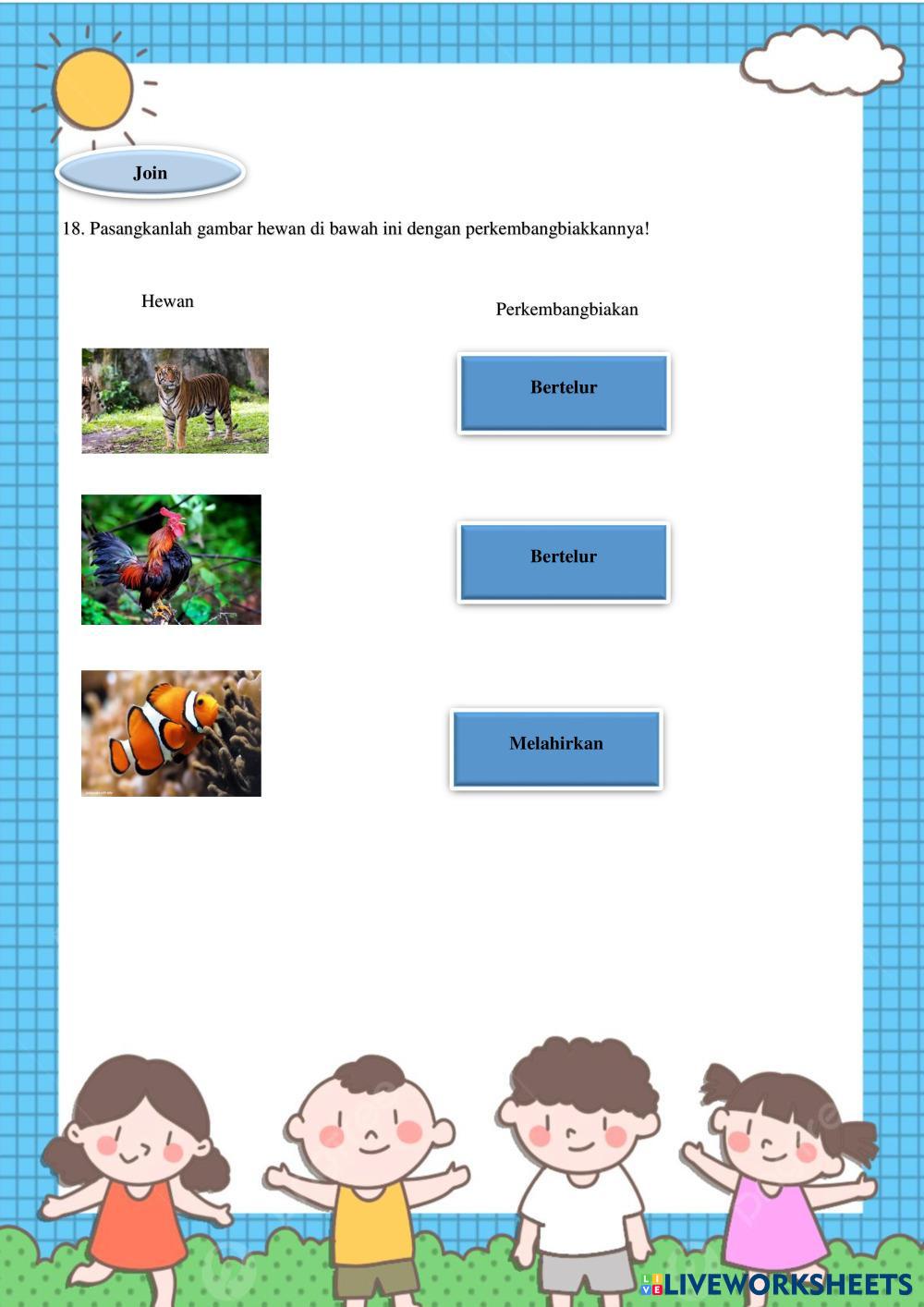 Join

18. Pasangkanlah gambar hewan di bawah ini dengan perkembangbiakkannya!

Hewan

Perkembangbiakan

Bertelur

Bertelur

Melahirkan

LIVEWORKSHEETS